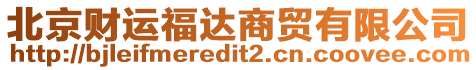 北京财运福达商贸有限公司
http://bjleifmeredit2.cn.coovee.com